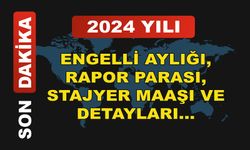 SON DAKİKA

2024 YILI

ENGELLİ AYLIĞI, RAPOR PARASI, STAJYER MAAŞI VE DETAYLARI...